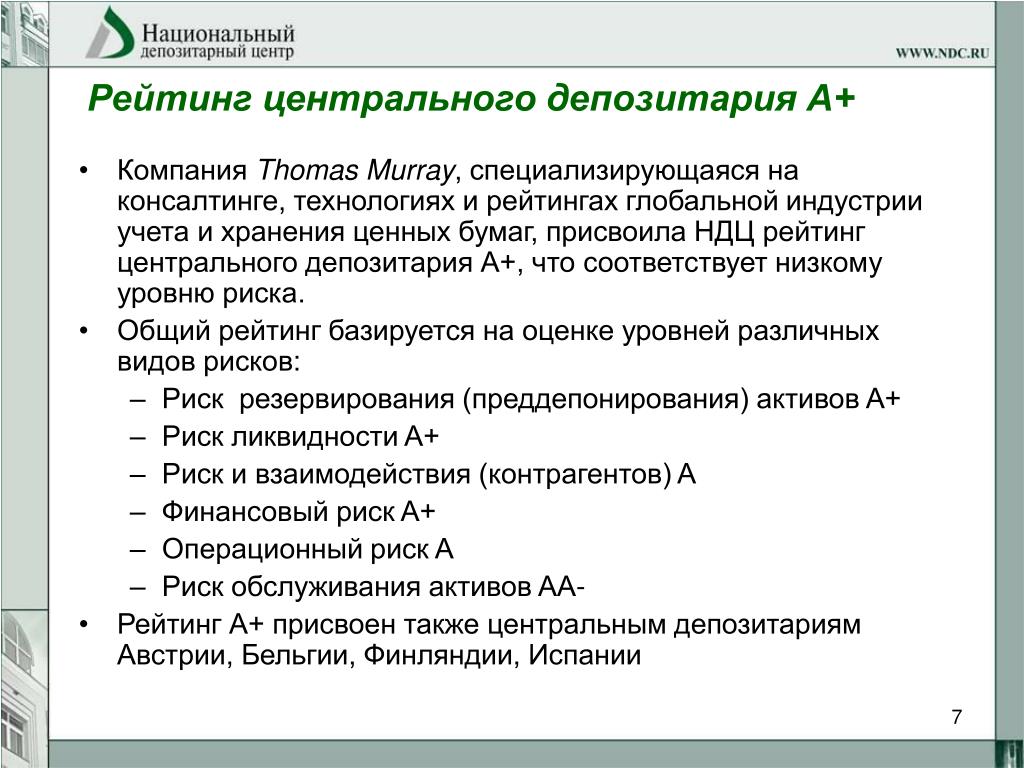 Национальный депозитарный центр

WWW.NDC.RU

Рейтинг центрального депозитария А+

• Компания Thomas Murray, специализирующаяся на консалтинге, технологиях и рейтингах глобальной индустрии учета и хранения ценных бумаг, присвоила НДЦ рейтинг центрального депозитария А+, что соответствует низкому уровню риска.

• Общий рейтинг базируется на оценке уровней различных видов рисков:
– Риск резервирования (преддепонирования) активов А+
– Риск ликвидности А+
– Риск и взаимодействия (контрагентов) А
– Финансовый риск А+
– Операционный риск А
– Риск обслуживания активов АА-

• Рейтинг А+ присвоен также центральным депозитариям Австрии, Бельгии, Финляндии, Испании

7